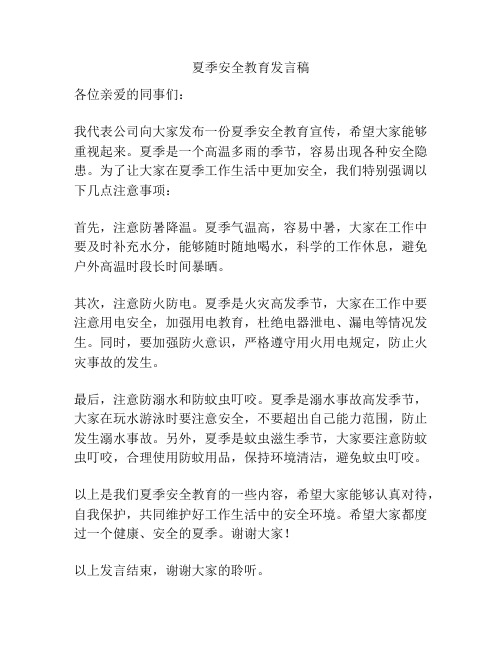 夏季安全教育发言稿

各位亲爱的同事们：

我代表公司向大家发布一份夏季安全教育宣传，希望大家能够重视起来。夏季是一个高温多雨的季节，容易出现各种安全隐患。为了让大家在夏季工作生活中更加安全，我们特别强调以下几点注意事项：

首先，注意防暑降温。夏季气温高，容易中暑，大家在工作中要及时补充水分，能够随时随地喝水，科学的工作休息，避免户外高温时段长时间暴晒。

其次，注意防火防电。夏季是火灾高发季节，大家在工作中要注意用电安全，加强用电教育，杜绝电器泄电、漏电等情况发生。同时，要加强防火意识，严格遵守用火用电规定，防止火灾事故的发生。

最后，注意防溺水和防蚊虫叮咬。夏季是溺水事故高发季节，大家在玩水游泳时要注意安全，不要超出自己能力范围，防止发生溺水事故。另外，夏季是蚊虫滋生季节，大家要注意防蚊虫叮咬，合理使用防蚊用品，保持环境清洁，避免蚊虫叮咬。

以上是我们夏季安全教育的一些内容，希望大家能够认真对待，自我保护，共同维护好工作生活中的安全环境。希望大家都度过一个健康、安全的夏季。谢谢大家！

以上发言结束，谢谢大家的聆听。